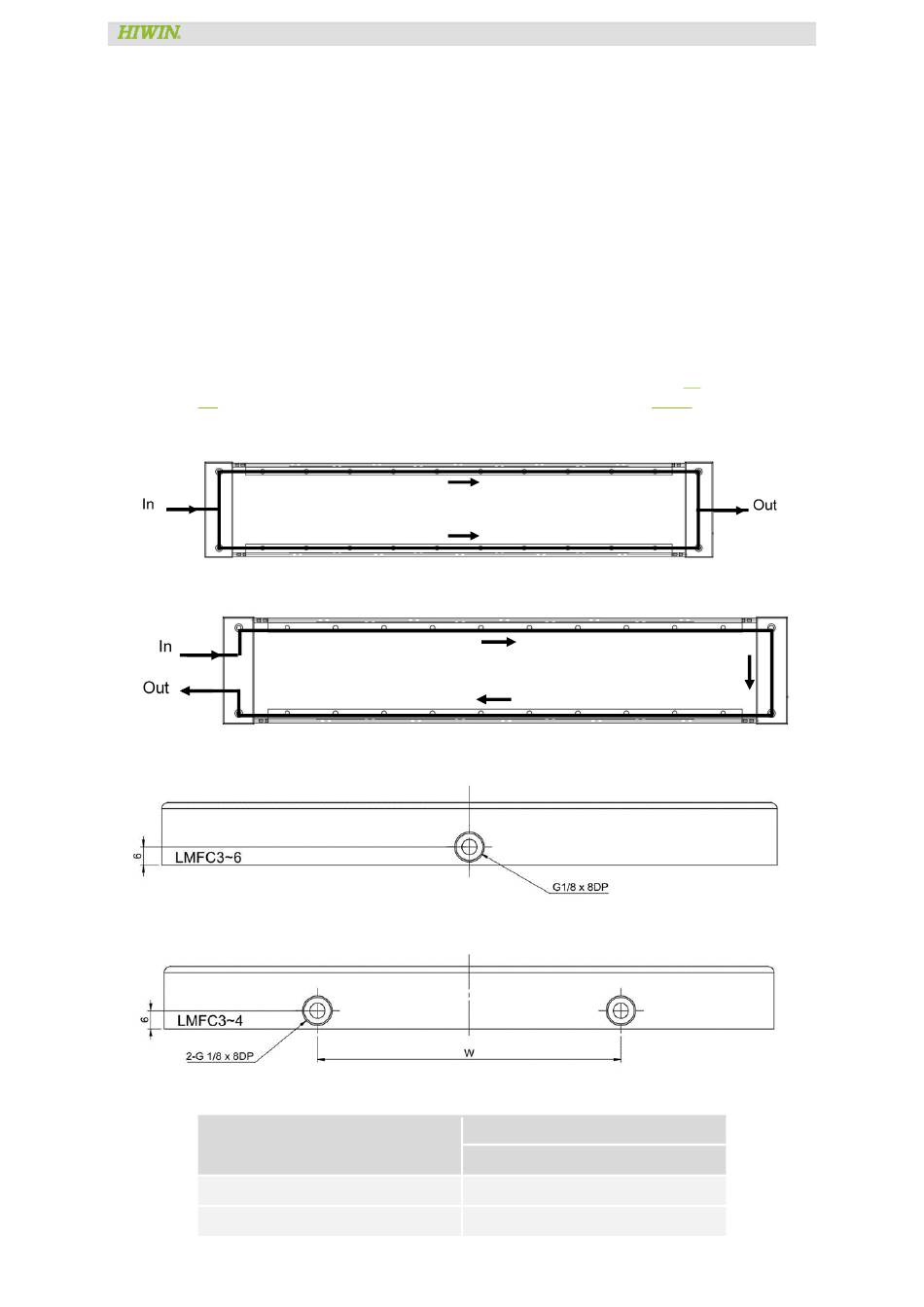 HIWIN.

In

Out

In

Out

6

LMFC3~6

G1/8 x 8DP

6

LMFC3~4

2-G 1/8 x 8DP

W